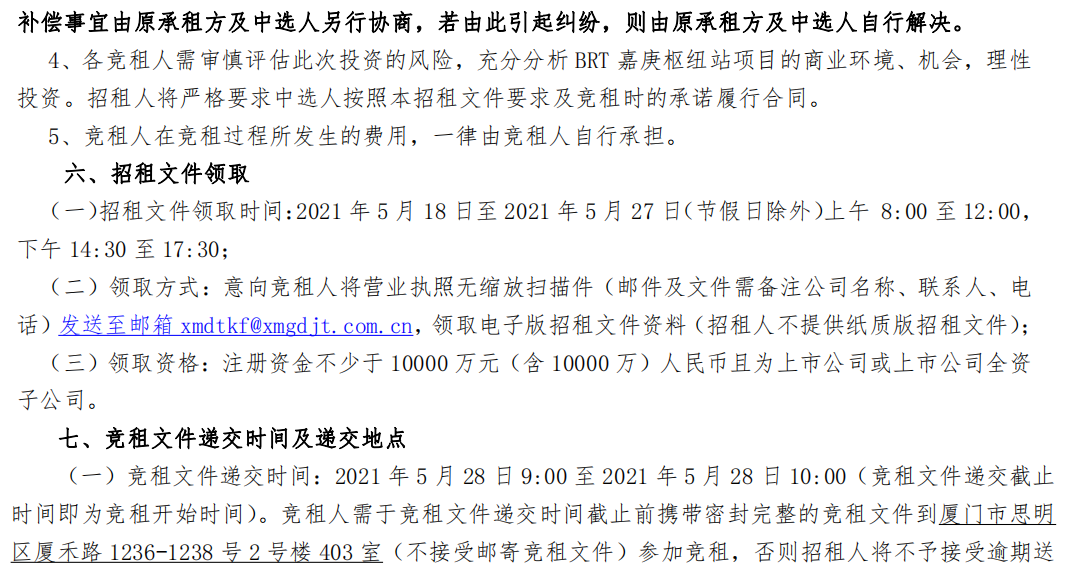 补偿事宜由原承租方及中选人另行协商，若由此引起纠纷，则由原承租方及中选人自行解决。

4、各竞租人需审慎评估此次投资的风险，充分分析BRT嘉庚枢纽站项目的商业环境、机会，理性投资。招租人将严格要求中选人按照本招租文件要求及竞租时的承诺履行合同。

5、竞租人在竞租过程所发生的费用，一律由竞租人自行承担。

六、招租文件领取

（一）招租文件领取时间：2021年5月18日至2021年5月27日（节假日除外）上午8:00至12:00，下午14:30至17:30；

（二）领取方式：意向竞租人将营业执照无缩放扫描件（邮件及文件需备注公司名称、联系人、电话）发送至邮箱xmdtkf@xmgdjt.com.cn，领取电子版招租文件资料（招租人不提供纸质版招租文件）；

（三）领取资格：注册资金不少于10000万元（含10000万）人民币且为上市公司或上市公司全资子公司。

七、竞租文件递交时间及递交地点

（一）竞租文件递交时间：2021年5月28日9:00至2021年5月28日10:00（竞租文件递交截止时间即为竞租开始时间）。竞租人需于竞租文件递交时间截止前携带密封完整的竞租文件到厦门市思明区厦禾路1236-1238号2号楼403室（不接受邮寄竞租文件）参加竞租，否则招租人将不予接受逾期送